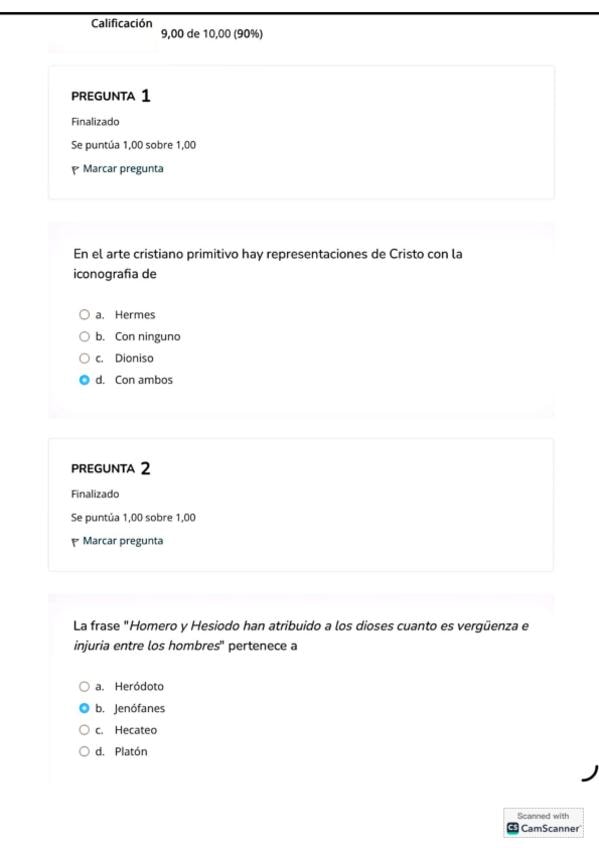 Calificación 9,00 de 10,00 (90%)

PREGUNTA 1
Finalizado
Se puntúa 1,00 sobre 1,00
Marcar pregunta

En el arte cristiano primitivo hay representaciones de Cristo con la iconografia de

a. Hermes
b. Con ninguno
c. Dioniso
d. Con ambos

PREGUNTA 2
Finalizado
Se puntúa 1,00 sobre 1,00
Marcar pregunta

La frase "Homero y Hesiodo han atribuido a los dioses cuanto es vergüenza e injuria entre los hombres" pertenece a

a. Heródoto
b. Jenófanes
c. Hecateo
d. Platón

Scanned with
CamScanner